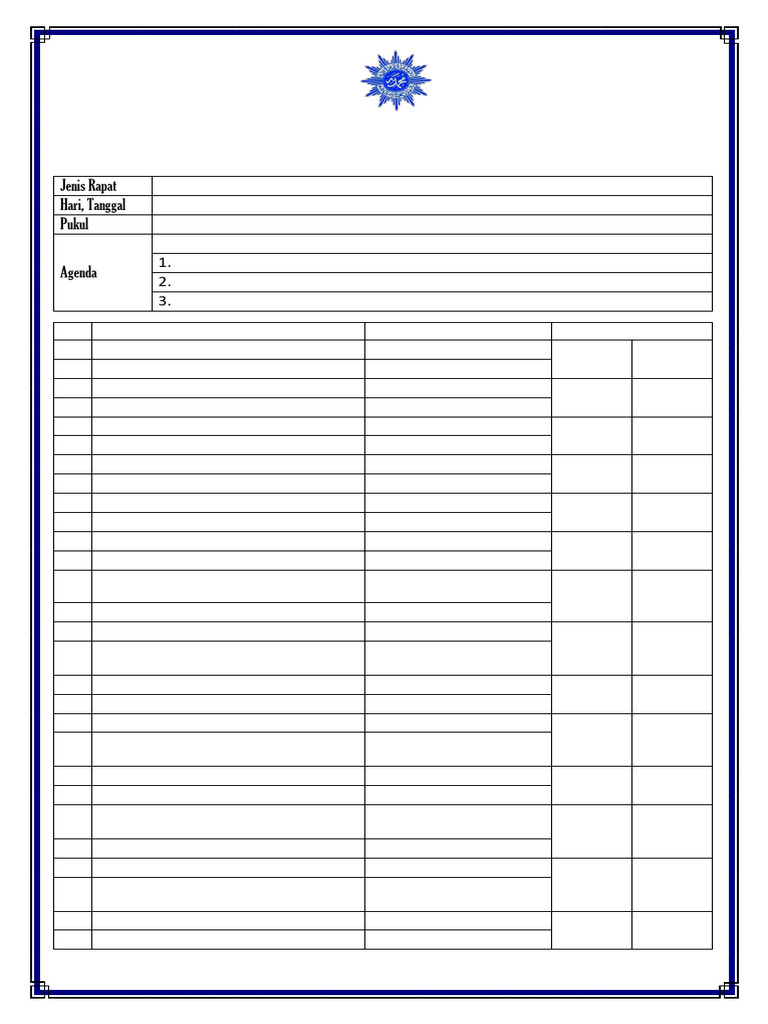 | Jenis Rapat | |
|---|---|
| Hari, Tanggal | |
| Pukul | |
| Agenda | |
| | 1. |
| | 2. |
| | 3. |